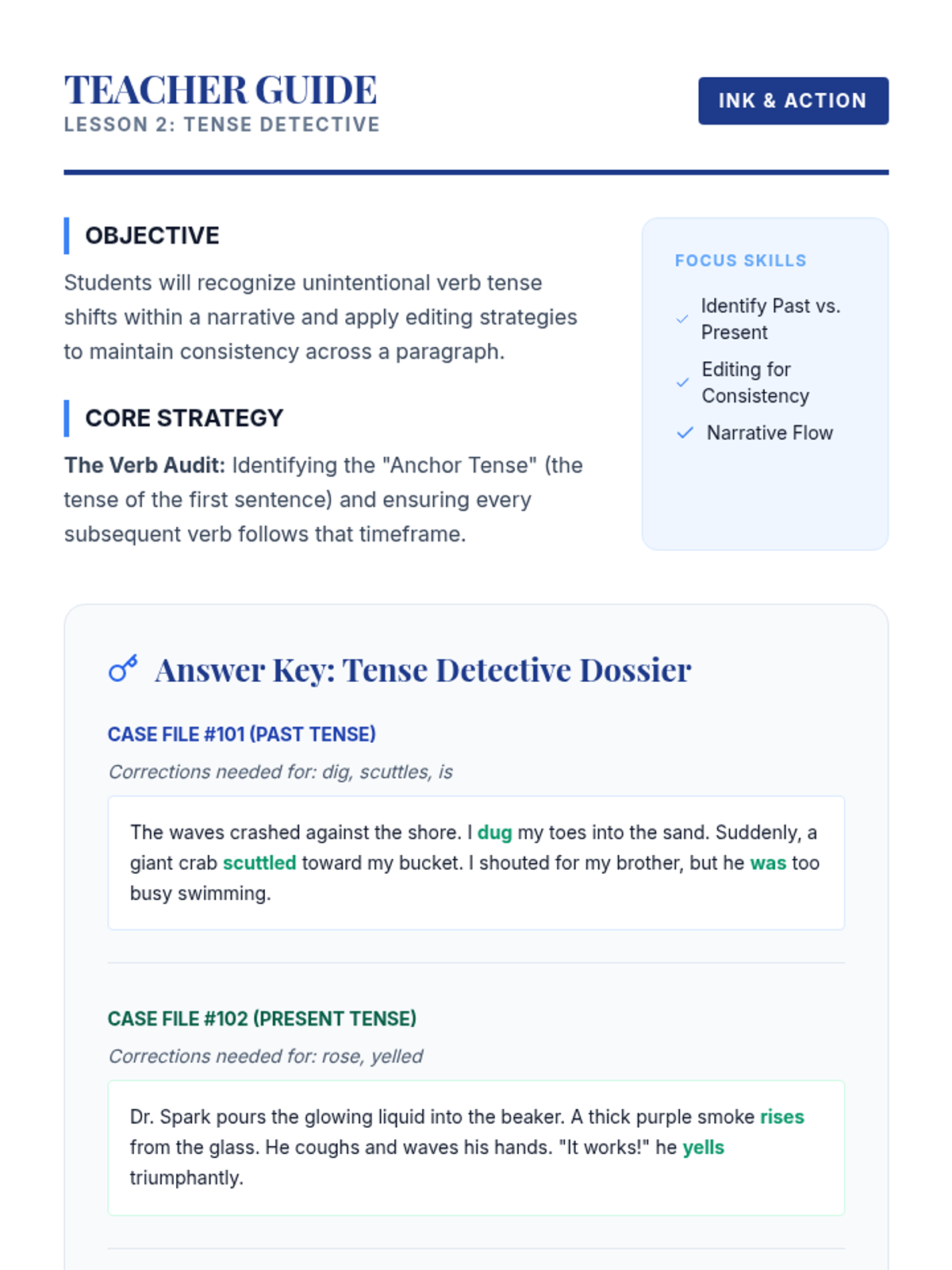 TEACHER GUIDE
LESSON 2: TENSE DETECTIVE

INK & ACTION

OBJECTIVE

Students will recognize unintentional verb tense shifts within a narrative and apply editing strategies to maintain consistency across a paragraph.

CORE STRATEGY

The Verb Audit: Identifying the "Anchor Tense" (the tense of the first sentence) and ensuring every subsequent verb follows that timeframe.

FOCUS SKILLS

✓ Identify Past vs. Present
✓ Editing for Consistency
✓ Narrative Flow

Answer Key: Tense Detective Dossier

CASE FILE #101 (PAST TENSE)

Corrections needed for: dig, scuttles, is

The waves crashed against the shore. I dug my toes into the sand. Suddenly, a giant crab scuttled toward my bucket. I shouted for my brother, but he was too busy swimming.

CASE FILE #102 (PRESENT TENSE)

Corrections needed for: rose, yelled

Dr. Spark pours the glowing liquid into the beaker. A thick purple smoke rises from the glass. He coughs and waves his hands. "It works!" he yells triumphantly.